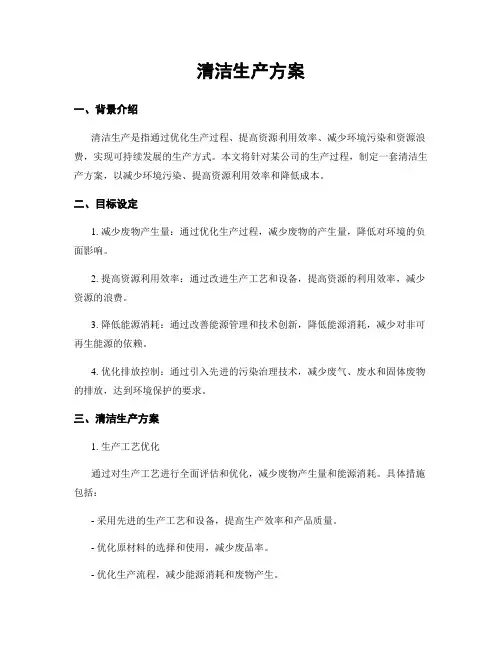 清洁生产方案

一、背景介绍

清洁生产是指通过优化生产过程、提高资源利用效率、减少环境污染和资源浪费，实现可持续发展的生产方式。本文将针对某公司的生产过程，制定一套清洁生产方案，以减少环境污染、提高资源利用效率和降低成本。

二、目标设定

1. 减少废物产生量：通过优化生产过程，减少废物的产生量，降低对环境的负面影响。

2. 提高资源利用效率：通过改进生产工艺和设备，提高资源的利用效率，减少资源的浪费。

3. 降低能源消耗：通过改善能源管理和技术创新，降低能源消耗，减少对非可再生能源的依赖。

4. 优化排放控制：通过引入先进的污染治理技术，减少废气、废水和固体废物的排放，达到环境保护的要求。

三、清洁生产方案

1. 生产工艺优化

通过对生产工艺进行全面评估和优化，减少废物产生量和能源消耗。具体措施包括：

- 采用先进的生产工艺和设备，提高生产效率和产品质量。

- 优化原材料的选择和使用，减少废品率。

- 优化生产流程，减少能源消耗和废物产生。